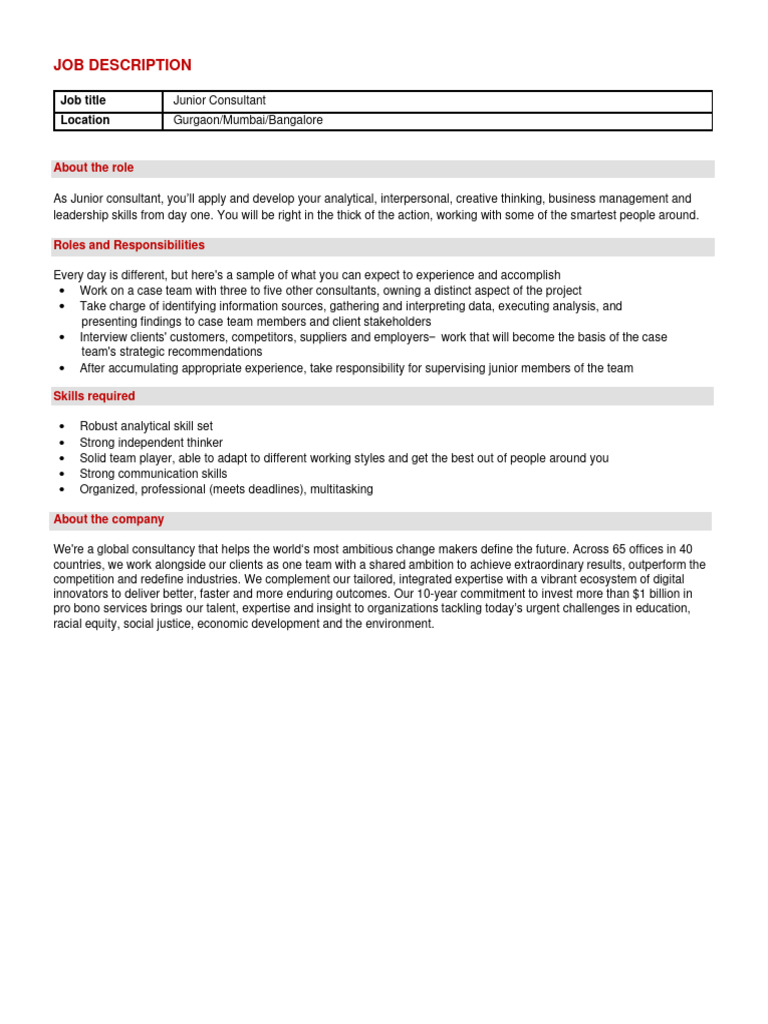 JOB DESCRIPTION

| Job title | Junior Consultant |
|---|---|
| Location | Gurgaon/Mumbai/Bangalore |

About the role

As Junior consultant, you'll apply and develop your analytical, interpersonal, creative thinking, business management and leadership skills from day one. You will be right in the thick of the action, working with some of the smartest people around.

Roles and Responsibilities

Every day is different, but here's a sample of what you can expect to experience and accomplish
• Work on a case team with three to five other consultants, owning a distinct aspect of the project
• Take charge of identifying information sources, gathering and interpreting data, executing analysis, and presenting findings to case team members and client stakeholders
• Interview clients' customers, competitors, suppliers and employers– work that will become the basis of the case team's strategic recommendations
• After accumulating appropriate experience, take responsibility for supervising junior members of the team

Skills required

• Robust analytical skill set
• Strong independent thinker
• Solid team player, able to adapt to different working styles and get the best out of people around you
• Strong communication skills
• Organized, professional (meets deadlines), multitasking

About the company

We're a global consultancy that helps the world's most ambitious change makers define the future. Across 65 offices in 40 countries, we work alongside our clients as one team with a shared ambition to achieve extraordinary results, outperform the competition and redefine industries. We complement our tailored, integrated expertise with a vibrant ecosystem of digital innovators to deliver better, faster and more enduring outcomes. Our 10-year commitment to invest more than $1 billion in pro bono services brings our talent, expertise and insight to organizations tackling today's urgent challenges in education, racial equity, social justice, economic development and the environment.